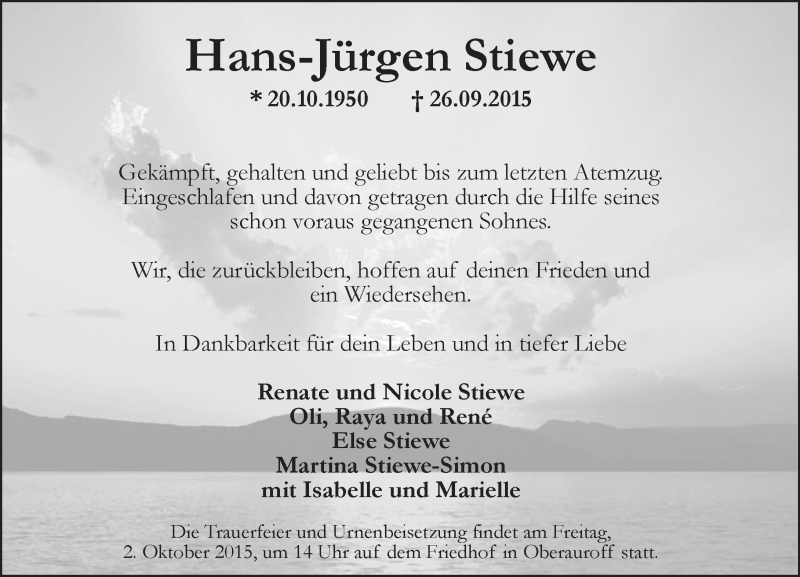 Hans-Jürgen Stiewe

* 20.10.1950    † 26.09.2015

Gekämpft, gehalten und geliebt bis zum letzten Atemzug. Eingeschlafen und davon getragen durch die Hilfe seines schon voraus gegangenen Sohnes.

Wir, die zurückbleiben, hoffen auf deinen Frieden und ein Wiedersehen.

In Dankbarkeit für dein Leben und in tiefer Liebe

Renate und Nicole Stiewe
Oli, Raya und René
Else Stiewe
Martina Stiewe-Simon
mit Isabelle und Marielle

Die Trauerfeier und Urnenbeisetzung findet am Freitag, 2. Oktober 2015, um 14 Uhr auf dem Friedhof in Oberauroff statt.